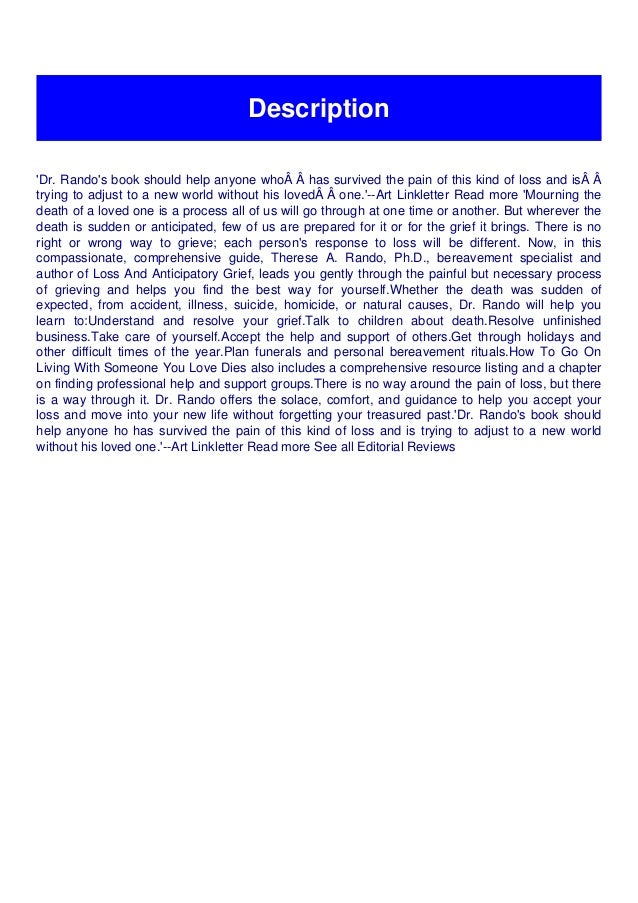 Description

'Dr. Rando's book should help anyone whoÂ Â has survived the pain of this kind of loss and isÂ Â trying to adjust to a new world without his lovedÂ Â one.'--Art Linkletter Read more 'Mourning the death of a loved one is a process all of us will go through at one time or another. But wherever the death is sudden or anticipated, few of us are prepared for it or for the grief it brings. There is no right or wrong way to grieve; each person's response to loss will be different. Now, in this compassionate, comprehensive guide, Therese A. Rando, Ph.D., bereavement specialist and author of Loss And Anticipatory Grief, leads you gently through the painful but necessary process of grieving and helps you find the best way for yourself.Whether the death was sudden of expected, from accident, illness, suicide, homicide, or natural causes, Dr. Rando will help you learn to:Understand and resolve your grief.Talk to children about death.Resolve unfinished business.Take care of yourself.Accept the help and support of others.Get through holidays and other difficult times of the year.Plan funerals and personal bereavement rituals.How To Go On Living With Someone You Love Dies also includes a comprehensive resource listing and a chapter on finding professional help and support groups.There is no way around the pain of loss, but there is a way through it. Dr. Rando offers the solace, comfort, and guidance to help you accept your loss and move into your new life without forgetting your treasured past.'Dr. Rando's book should help anyone ho has survived the pain of this kind of loss and is trying to adjust to a new world without his loved one.'--Art Linkletter Read more See all Editorial Reviews